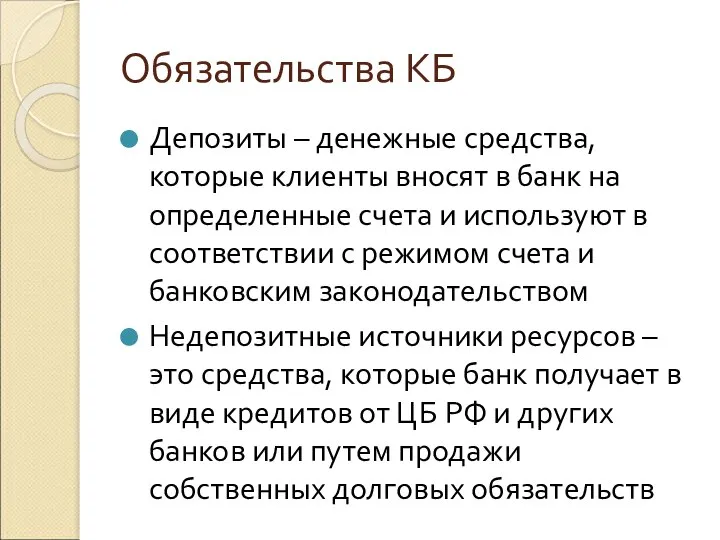 Обязательства КБ

Депозиты – денежные средства, которые клиенты вносят в банк на определенные счета и используют в соответствии с режимом счета и банковским законодательством

Недепозитные источники ресурсов – это средства, которые банк получает в виде кредитов от ЦБ РФ и других банков или путем продажи собственных долговых обязательств